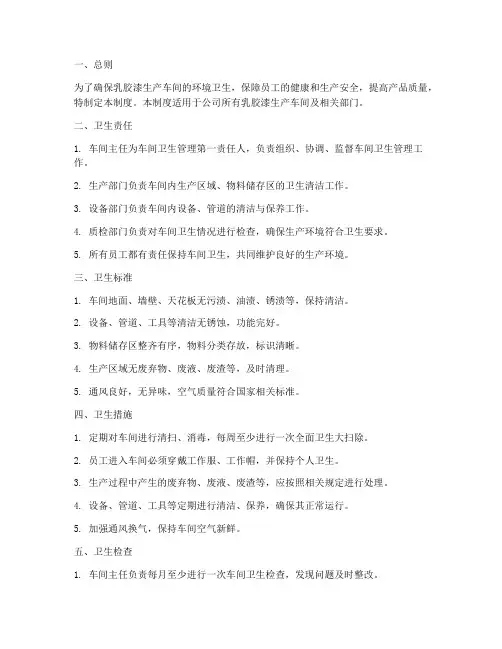 一、总则

为了确保乳胶漆生产车间的环境卫生，保障员工的健康和生产安全，提高产品质量，特制定本制度。本制度适用于公司所有乳胶漆生产车间及相关部门。

二、卫生责任

1. 车间主任为车间卫生管理第一责任人，负责组织、协调、监督车间卫生管理工作。

2. 生产部门负责车间内生产区域、物料储存区的卫生清洁工作。

3. 设备部门负责车间内设备、管道的清洁与保养工作。

4. 质检部门负责对车间卫生情况进行检查，确保生产环境符合卫生要求。

5. 所有员工都有责任保持车间卫生，共同维护良好的生产环境。

三、卫生标准

1. 车间地面、墙壁、天花板无污渍、油渍、锈渍等，保持清洁。

2. 设备、管道、工具等清洁无锈蚀，功能完好。

3. 物料储存区整齐有序，物料分类存放，标识清晰。

4. 生产区域无废弃物、废液、废渣等，及时清理。

5. 通风良好，无异味，空气质量符合国家相关标准。

四、卫生措施

1. 定期对车间进行清扫、消毒，每周至少进行一次全面卫生大扫除。

2. 员工进入车间必须穿戴工作服、工作帽，并保持个人卫生。

3. 生产过程中产生的废弃物、废液、废渣等，应按照相关规定进行处理。

4. 设备、管道、工具等定期进行清洁、保养，确保其正常运行。

5. 加强通风换气，保持车间空气新鲜。

五、卫生检查

1. 车间主任负责每月至少进行一次车间卫生检查，发现问题及时整改。